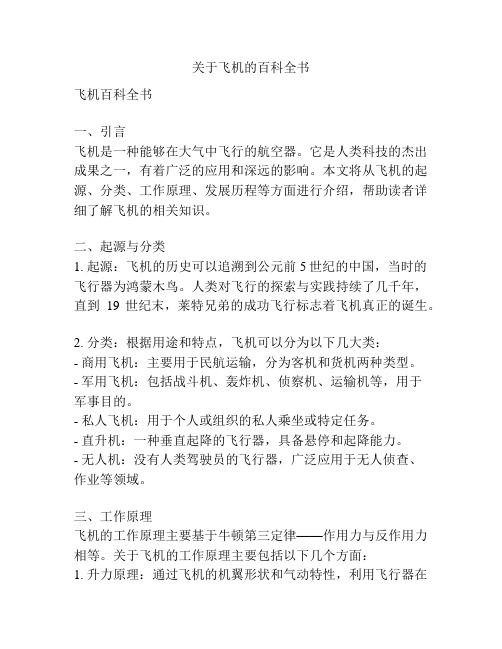 关于飞机的百科全书

飞机百科全书

一、引言
飞机是一种能够在大气中飞行的航空器。它是人类科技的杰出成果之一，有着广泛的应用和深远的影响。本文将从飞机的起源、分类、工作原理、发展历程等方面进行介绍，帮助读者详细了解飞机的相关知识。

二、起源与分类
1. 起源：飞机的历史可以追溯到公元前 5 世纪的中国，当时的飞行器为鸿蒙木鸟。人类对飞行的探索与实践持续了几千年，直到 19 世纪末，莱特兄弟的成功飞行标志着飞机真正的诞生。

2. 分类：根据用途和特点，飞机可以分为以下几大类：
- 商用飞机：主要用于民航运输，分为客机和货机两种类型。
- 军用飞机：包括战斗机、轰炸机、侦察机、运输机等，用于军事目的。
- 私人飞机：用于个人或组织的私人乘坐或特定任务。
- 直升机：一种垂直起降的飞行器，具备悬停和起降能力。
- 无人机：没有人类驾驶员的飞行器，广泛应用于无人侦查、作业等领域。

三、工作原理
飞机的工作原理主要基于牛顿第三定律——作用力与反作用力相等。关于飞机的工作原理主要包括以下几个方面：
1. 升力原理：通过飞机的机翼形状和气动特性，利用飞行器在